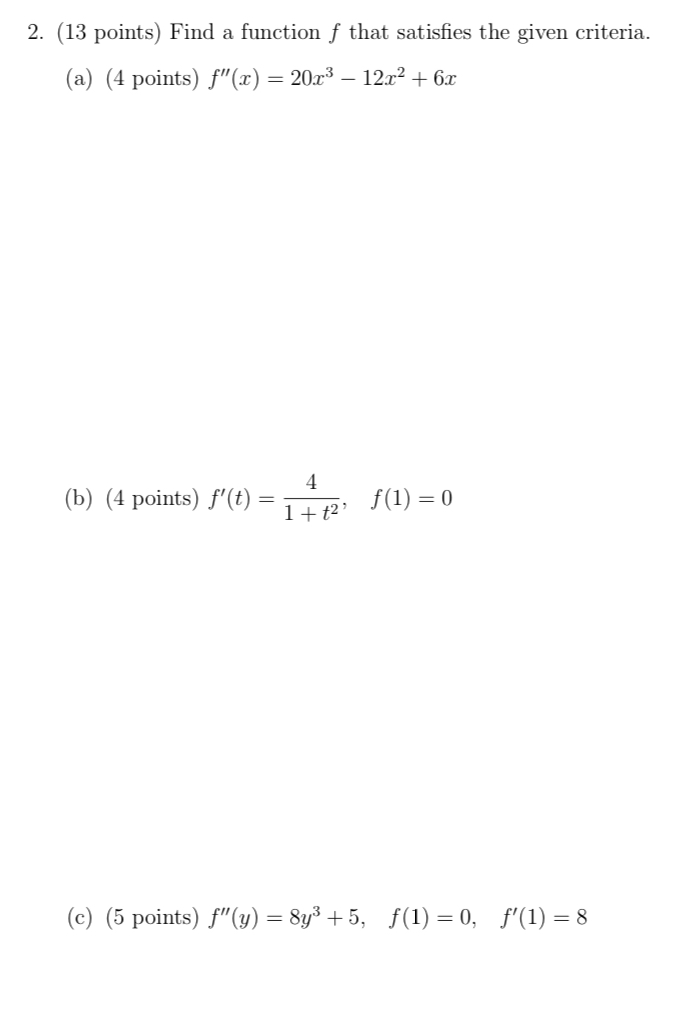 2. (13 points) Find a function $f$ that satisfies the given criteria.

(a) (4 points) $f''(x) = 20x^3 - 12x^2 + 6x$

(b) (4 points) $f'(t) = \frac{4}{1+t^2}$, $f(1) = 0$

(c) (5 points) $f''(y) = 8y^3 + 5$, $f(1) = 0$, $f'(1) = 8$